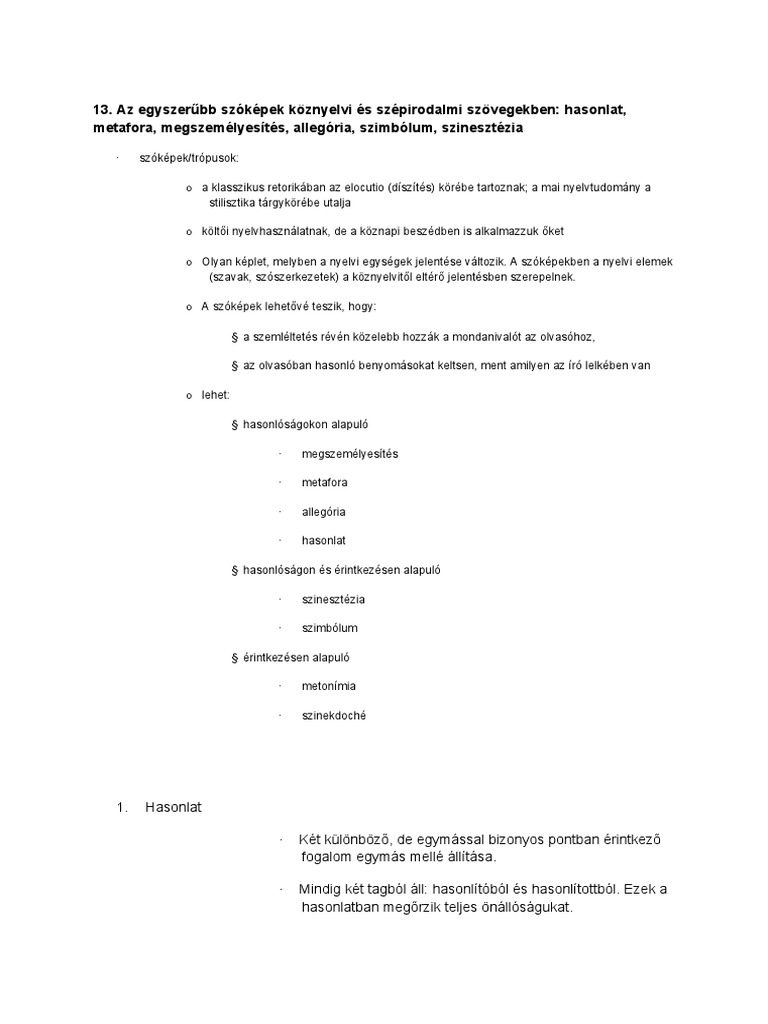 13. Az egyszerűbb szóképek köznyelvi és szépirodalmi szövegekben: hasonlat, metafora, megszemélyesítés, allegória, szimbólum, szinesztézia

· szóképek/trópusok:

o a klasszikus retorikában az elocutio (díszítés) körébe tartoznak; a mai nyelvtudomány a stilisztika tárgykörébe utalja

o költői nyelvhasználatnak, de a köznapi beszédben is alkalmazzuk őket

o Olyan képlet, melyben a nyelvi egységek jelentése változik. A szóképekben a nyelvi elemek (szavak, szószerkezetek) a köznyelvitől eltérő jelentésben szerepelnek.

o A szóképek lehetővé teszik, hogy:

§ a szemléltetés révén közelebb hozzák a mondanivalót az olvasóhoz,

§ az olvasóban hasonló benyomásokat keltsen, ment amilyen az író lelkében van

o lehet:

§ hasonlóságokon alapuló

· megszemélyesítés

· metafora

· allegória

· hasonlat

§ hasonlóságon és érintkezésen alapuló

· szinesztézia

· szimbólum

§ érintkezésen alapuló

· metonímia

· szinekdoché

1. Hasonlat

· Két különböző, de egymással bizonyos pontban érintkező fogalom egymás mellé állítása.

· Mindig két tagból áll: hasonlítóból és hasonlítottból. Ezek a hasonlatban megőrzik teljes önállóságukat.